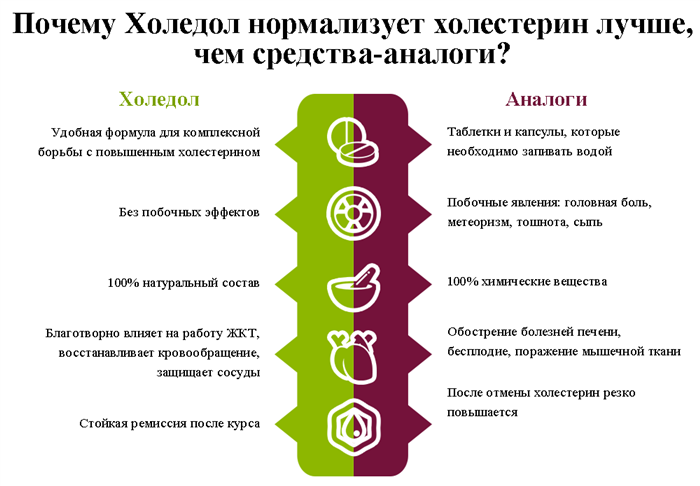 Почему Холедол нормализует холестерин лучше, чем средства-аналоги?

Холедол

Удобная формула для комплексной борьбы с повышенным холестерином

Без побочных эффектов

100% натуральный состав

Благотворно влияет на работу ЖКТ, восстанавливает кровообращение, защищает сосуды

Стойкая ремиссия после курса

Аналоги

Таблетки и капсулы, которые необходимо запивать водой

Побочные явления: головная боль, метеоризм, тошнота, сыпь

100% химические вещества

Обострение болезней печени, бесплодие, поражение мышечной ткани

После отмены холестерин резко повышается